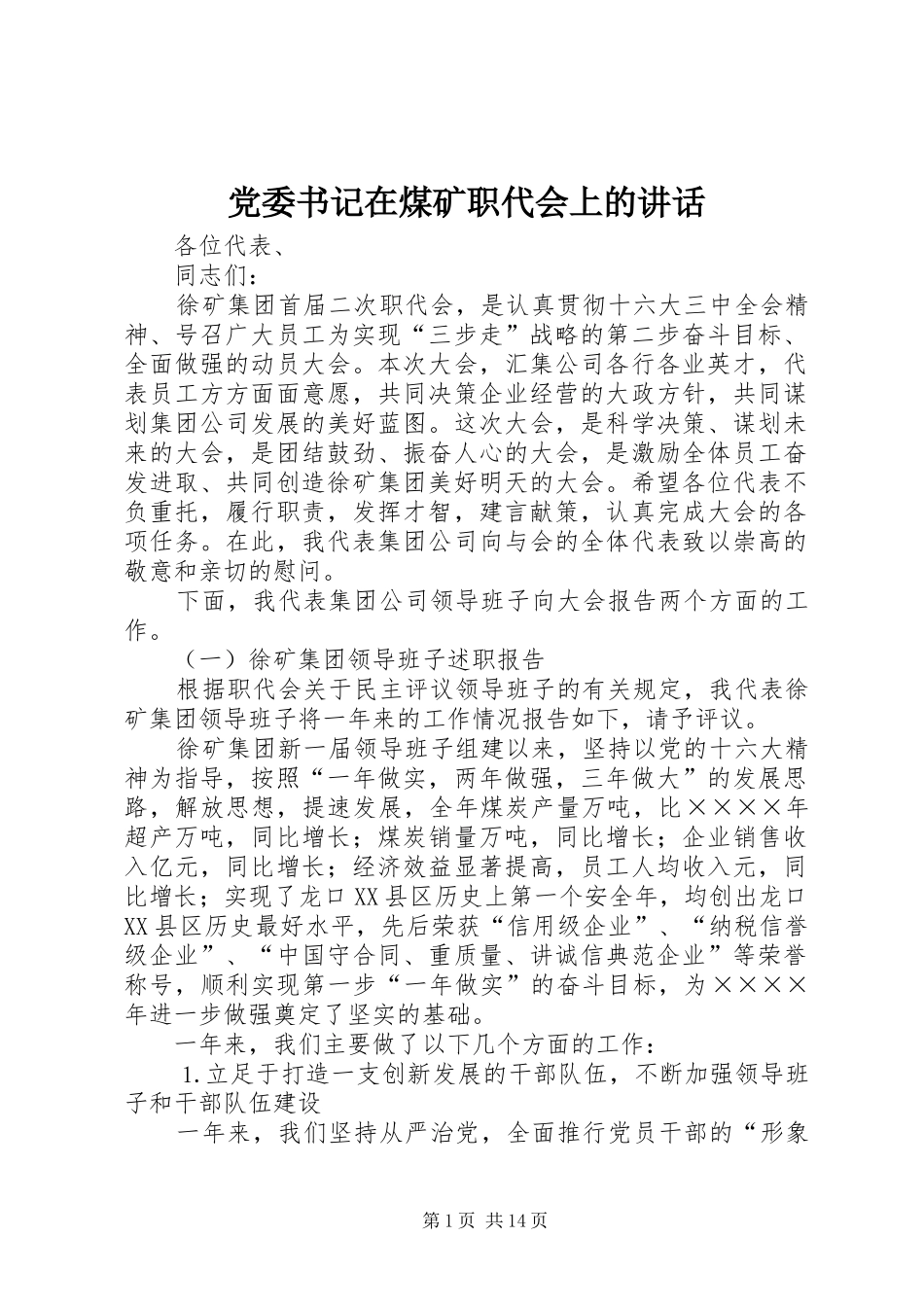 党委书记在煤矿职代会上的讲话

各位代表、

同志们：

徐矿集团首届二次职代会，是认真贯彻十六大三中全会精神、号召广大员工为实现“三步走”战略的第二步奋斗目标、全面做强的动员大会。本次大会，汇集公司各行各业英才，代表员工方方面面意愿，共同决策企业经营的大政方针，共同谋划集团公司发展的美好蓝图。这次大会，是科学决策、谋划未来的大会，是团结鼓劲、振奋人心的大会，是激励全体员工奋发进取、共同创造徐矿集团美好明天的大会。希望各位代表不负重托，履行职责，发挥才智，建言献策，认真完成大会的各项任务。在此，我代表集团公司向与会的全体代表致以崇高的敬意和亲切的慰问。

下面，我代表集团公司领导班子向大会报告两个方面的工作。

（一）徐矿集团领导班子述职报告

根据职代会关于民主评议领导班子的有关规定，我代表徐矿集团领导班子将一年来的工作情况报告如下，请予评议。

徐矿集团新一届领导班子组建以来，坚持以党的十六大精神为指导，按照“一年做实，两年做强，三年做大”的发展思路，解放思想，提速发展，全年煤炭产量万吨，比××××年超产万吨，同比增长；煤炭销量万吨，同比增长；企业销售收入亿元，同比增长；经济效益显著提高，员工人均收入元，同比增长；实现了龙口XX县区历史上第一个安全年，均创出龙口XX县区历史最好水平，先后荣获“信用级企业”、“纳税信誉级企业”、“中国守合同、重质量、讲诚信典范企业”等荣誉称号，顺利实现第一步“一年做实”的奋斗目标，为××××年进一步做强奠定了坚实的基础。

一年来，我们主要做了以下几个方面的工作：

1.立足于打造一支创新发展的干部队伍，不断加强领导班子和干部队伍建设

一年来，我们坚持从严治党，全面推行党员干部的“形象

第1页 共14页